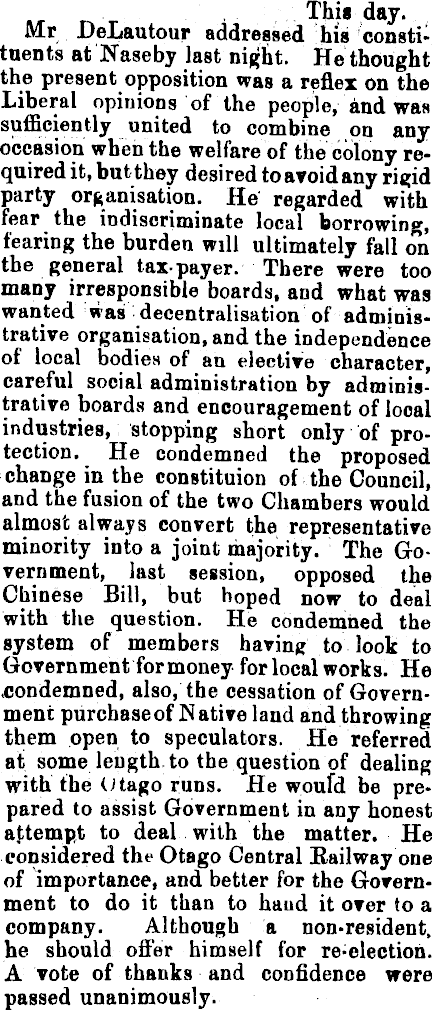 This day.

Mr DeLautour addressed his constituents at Naseby last night. He thought the present opposition was a reflex on the Liberal opinions of the people, and was sufficiently united to combine on any occasion when the welfare of the colony required it, but they desired to avoid any rigid party organisation. He regarded with fear the indiscriminate local borrowing, fearing the burden will ultimately fall on the general tax-payer. There were too many irresponsible boards, and what was wanted was decentralisation of administrative organisation, and the independence of local bodies of an elective character, careful social administration by administrative boards and encouragement of local industries, stopping short only of protection. He condemned the proposed change in the constituion of the Council, and the fusion of the two Chambers would almost always convert the representative minority into a joint majority. The Government, last session, opposed the Chinese Bill, but hoped now to deal with the question. He condemned the system of members having to look to Government for money for local works. He condemned, also, the cessation of Government purchase of Native land and throwing them open to speculators. He referred at some length to the question of dealing with the Otago runs. He would be prepared to assist Government in any honest attempt to deal with the matter. He considered the Otago Central Railway one of importance, and better for the Government to do it than to hand it over to a company. Although a non-resident, he should offer himself for re-election. A vote of thanks and confidence were passed unanimously.